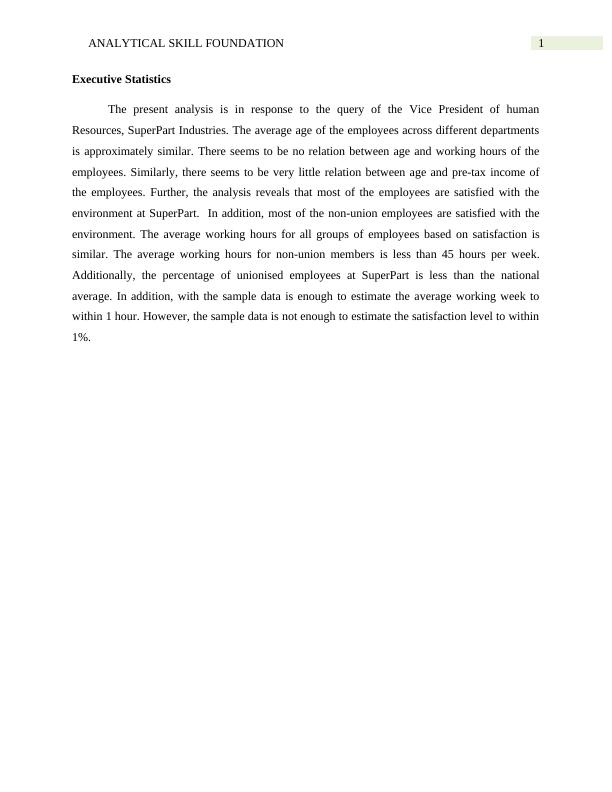 ANALYTICAL SKILL FOUNDATION 1

Executive Statistics

The present analysis is in response to the query of the Vice President of human Resources, SuperPart Industries. The average age of the employees across different departments is approximately similar. There seems to be no relation between age and working hours of the employees. Similarly, there seems to be very little relation between age and pre-tax income of the employees. Further, the analysis reveals that most of the employees are satisfied with the environment at SuperPart. In addition, most of the non-union employees are satisfied with the environment. The average working hours for all groups of employees based on satisfaction is similar. The average working hours for non-union members is less than 45 hours per week. Additionally, the percentage of unionised employees at SuperPart is less than the national average. In addition, with the sample data is enough to estimate the average working week to within 1 hour. However, the sample data is not enough to estimate the satisfaction level to within 1%.